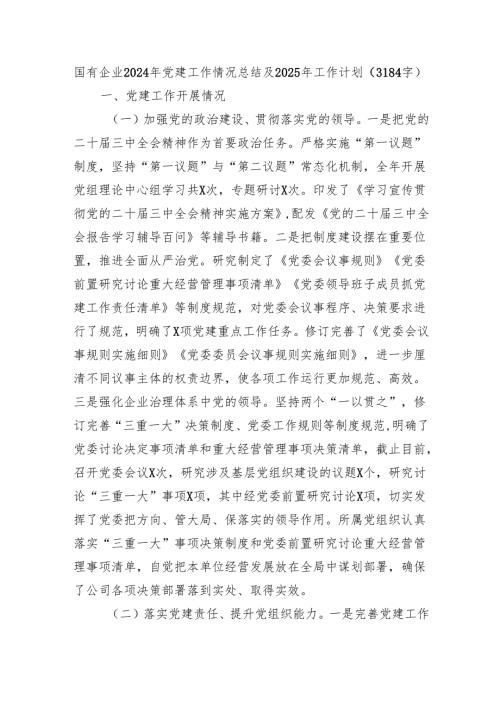 国有企业2024年党建工作情况总结及2025年工作计划（3184字）

一、党建工作开展情况

（一）加强党的政治建设、贯彻落实党的领导。一是把党的二十届三中全会精神作为首要政治任务。严格实施“第一议题”制度，坚持“第一议题”与“第二议题”常态化机制，全年开展党组理论中心组学习共X次，专题研讨X次。印发了《学习宣传贯彻党的二十届三中全会精神实施方案》，配发《党的二十届三中全会报告学习辅导百问》等辅导书籍。二是把制度建设摆在重要位置，推进全面从严治党。研究制定了《党委会议事规则》《党委前置研究讨论重大经营管理事项清单》《党委领导班子成员抓党建工作责任清单》等制度规范，对党委会议事程序、决策要求进行了规范，明确了X项党建重点工作任务。修订完善了《党委会议事规则实施细则》《党委委员会议事规则实施细则》，进一步厘清不同议事主体的权责边界，使各项工作运行更加规范、高效。三是强化企业治理体系中党的领导。坚持两个“一以贯之”，修订完善“三重一大”决策制度、党委工作规则等制度规范，明确了党委讨论决定事项清单和重大经营管理事项决策清单，截止目前，召开党委会议X次，研究涉及基层党组织建设的议题X个，研究讨论“三重一大”事项X项，其中经党委前置研究讨论X项，切实发挥了党委把方向、管大局、保落实的领导作用。所属党组织认真落实“三重一大”事项决策制度和党委前置研究讨论重大经营管理事项清单，自觉把本单位经营发展放在全局中谋划部署，确保了公司各项决策部署落到实处、取得实效。

（二）落实党建责任、提升党组织能力。一是完善党建工作